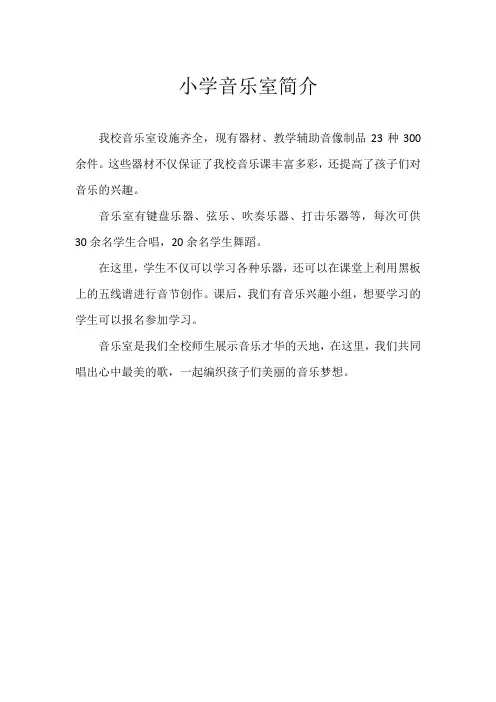 小学音乐室简介

我校音乐室设施齐全，现有器材、教学辅助音像制品 23 种 300 余件。这些器材不仅保证了我校音乐课丰富多彩，还提高了孩子们对音乐的兴趣。

音乐室有键盘乐器、弦乐、吹奏乐器、打击乐器等，每次可供 30 余名学生合唱，20 余名学生舞蹈。

在这里，学生不仅可以学习各种乐器，还可以在课堂上利用黑板上的五线谱进行音节创作。课后，我们有音乐兴趣小组，想要学习的学生可以报名参加学习。

音乐室是我们全校师生展示音乐才华的天地，在这里，我们共同唱出心中最美的歌，一起编织孩子们美丽的音乐梦想。